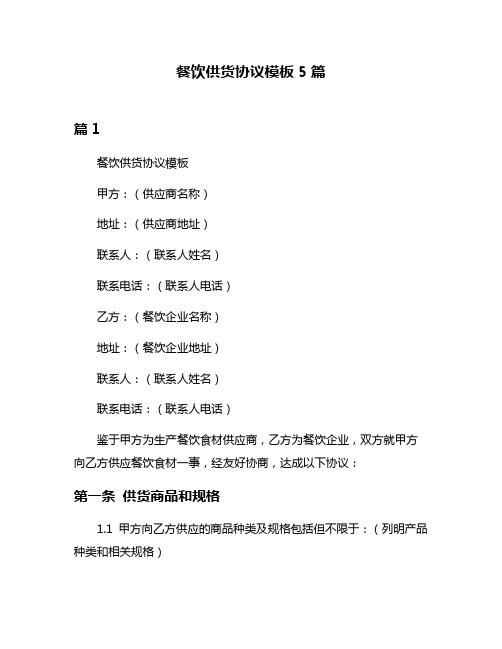 餐饮供货协议模板 5 篇

篇 1

餐饮供货协议模板

甲方：（供应商名称）

地址：（供应商地址）

联系人：（联系人姓名）

联系电话：（联系人电话）

乙方：（餐饮企业名称）

地址：（餐饮企业地址）

联系人：（联系人姓名）

联系电话：（联系人电话）

鉴于甲方为生产餐饮食材供应商，乙方为餐饮企业，双方就甲方向乙方供应餐饮食材一事，经友好协商，达成以下协议：

第一条 供货商品和规格

1.1 甲方向乙方供应的商品种类及规格包括但不限于：（列明产品种类和相关规格）